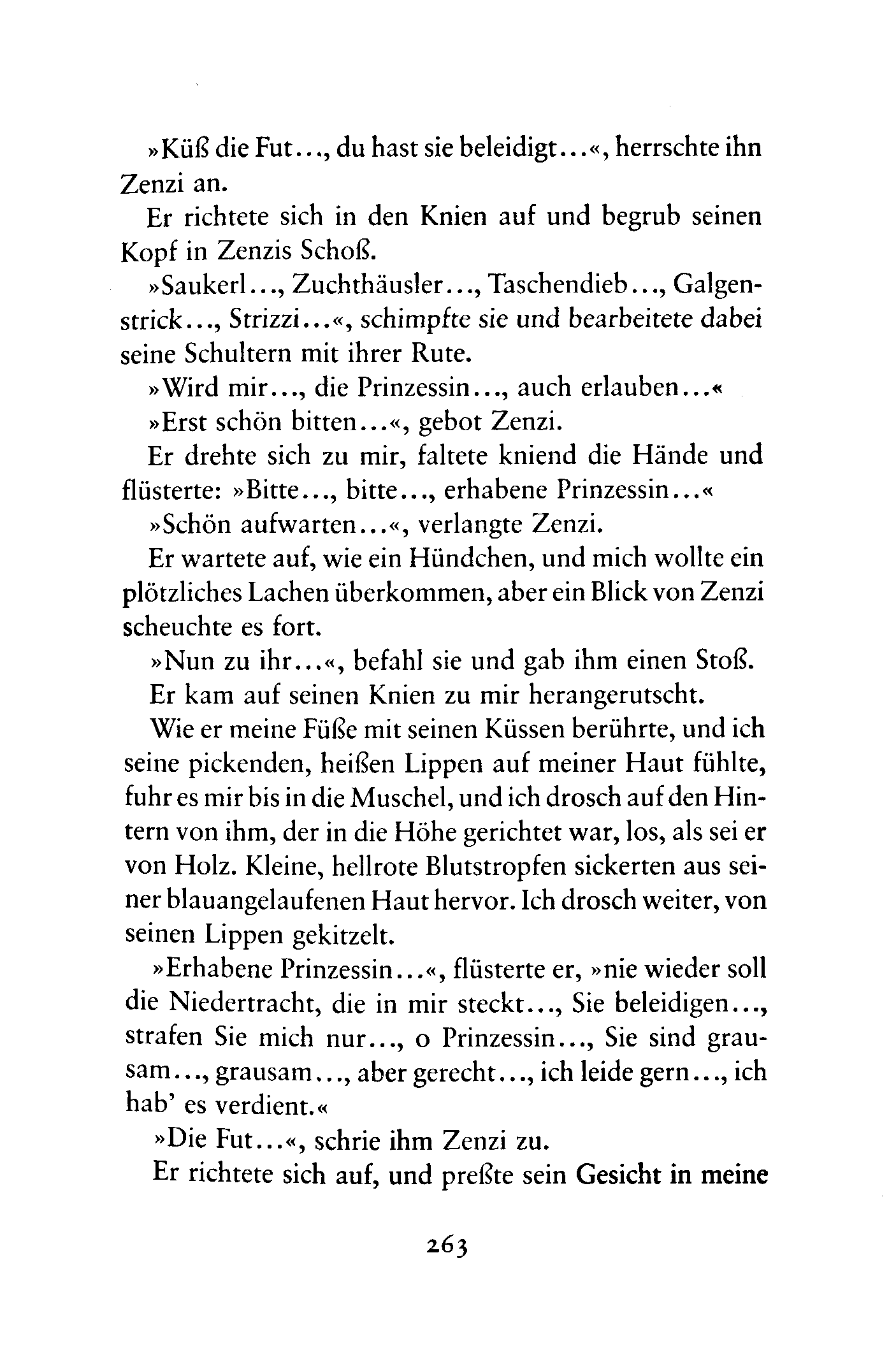 »Küß die Fut…, du hast sie beleidigt…«, herrschte ihn Zenzi an.

Er richtete sich in den Knien auf und begrub seinen Kopf in Zenzis Schoß.

»Saukerl…, Zuchthäusler…, Taschendieb…, Galgenstrick…, Strizzi…«, schimpfte sie und bearbeitete dabei seine Schultern mit ihrer Rute.

»Wird mir…, die Prinzessin…, auch erlauben…«

»Erst schön bitten…«, gebot Zenzi.

Er drehte sich zu mir, faltete kniend die Hände und flüsterte: »Bitte…, bitte…, erhabene Prinzessin…«

»Schön aufwarten…«, verlangte Zenzi.

Er wartete auf, wie ein Hündchen, und mich wollte ein plötzliches Lachen überkommen, aber ein Blick von Zenzi scheuchte es fort.

»Nun zu ihr…«, befahl sie und gab ihm einen Stoß.

Er kam auf seinen Knien zu mir herangerutscht.

Wie er meine Füße mit seinen Küssen berührte, und ich seine pickenden, heißen Lippen auf meiner Haut fühlte, fuhr es mir bis in die Muschel, und ich drosch auf den Hintern von ihm, der in die Höhe gerichtet war, los, als sei er von Holz. Kleine, hellrote Blutstropfen sickerten aus seiner blauangelaufenen Haut hervor. Ich drosch weiter, von seinen Lippen gekitzelt.

»Erhabene Prinzessin…«, flüsterte er, »nie wieder soll die Niedertracht, die in mir steckt…, Sie beleidigen…, strafen Sie mich nur…, o Prinzessin…, Sie sind grausam…, grausam…, aber gerecht…, ich leide gern…, ich hab' es verdient.«

»Die Fut…«, schrie ihm Zenzi zu.

Er richtete sich auf, und preßte sein Gesicht in meine

263